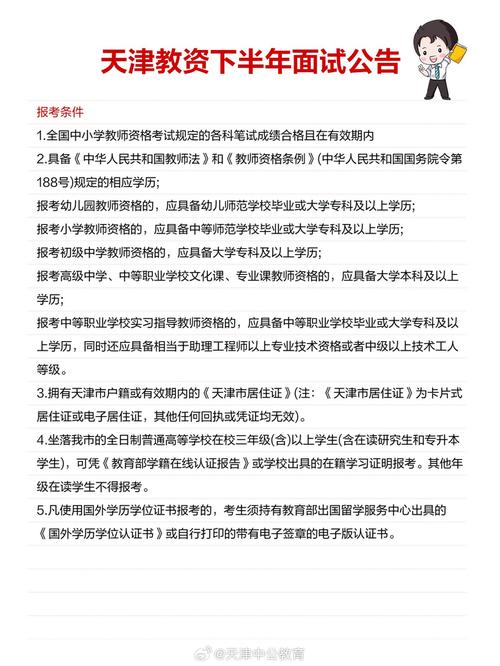 天津教资下半年面试公告

报考条件

1.全国中小学教师资格考试规定的各科笔试成绩合格且在有效期内

2.具备《中华人民共和国教师法》和《教师资格条例》(中华人民共和国国务院令第188号)规定的相应学历;

报考幼儿园教师资格的，应具备幼儿师范学校毕业或大学专科及以上学历;

报考小学教师资格的，应具备中等师范学校毕业或大学专科及以上学历;

报考初级中学教师资格的，应具备大学专科及以上学历;

报考高级中学、中等职业学校文化课、专业课教师资格的，应具备大学本科及以上学历;

报考中等职业学校实习指导教师资格的，应具备中等职业学校毕业或大学专科及以上学历，同时还应具备相当于助理工程师以上专业技术资格或者中级以上技术工人等级。

3.拥有天津市户籍或有效期内的《天津市居住证》(注:《天津市居住证》为卡片式居住证或电子居住证，其他任何回执或凭证均无效)。

4.坐落我市的全日制普通高等学校在校三年级(含)以上学生(含在读研究生和专升本学生)，可凭《教育部学籍在线认证报告》或学校出具的在籍学习证明报考。其他年级在读学生不得报考。

5.凡使用国外学历学位证书报考的，考生须持有教育部出国留学服务中心出具的《国外学历学位认证书》或自行打印的带有电子签章的电子版认证书。

@天津中公教育